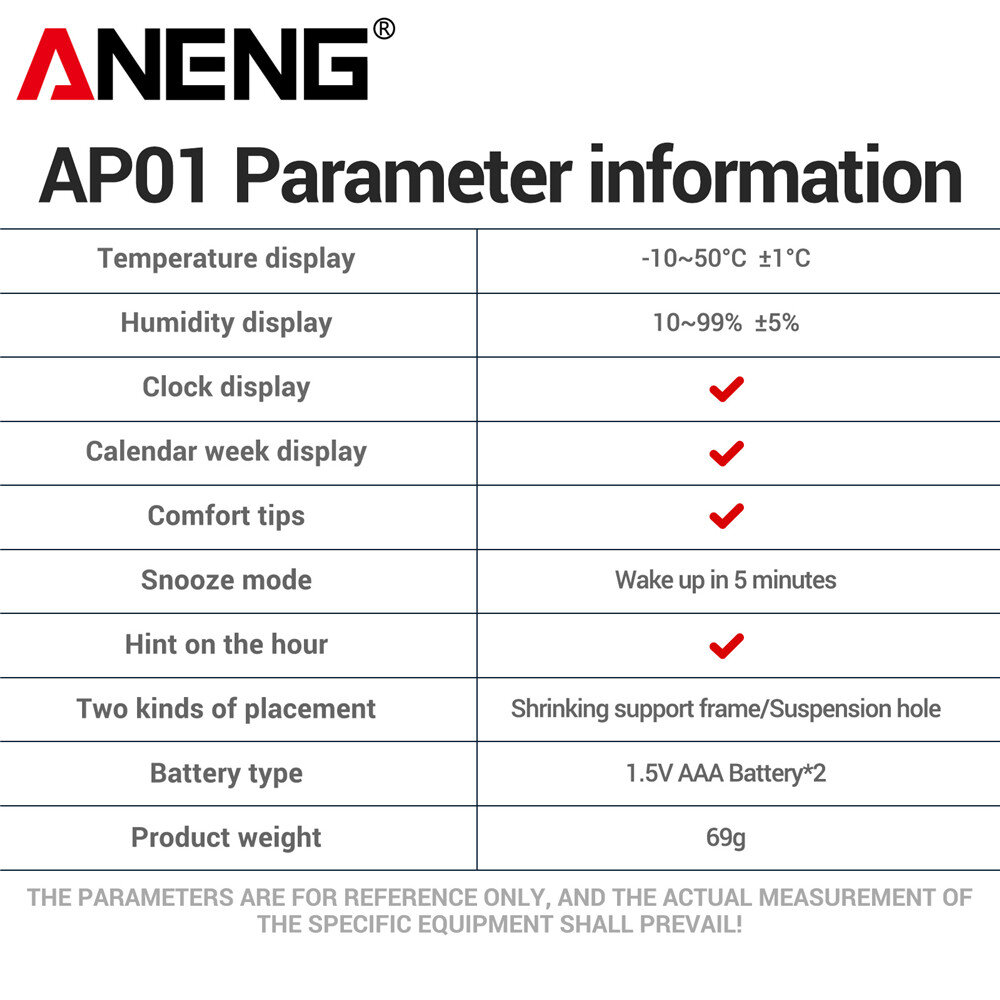 ANENG®

AP01 Parameter information

| Temperature display | -10~50°C ±1°C |
|---|---|
| Humidity display | 10~99% ±5% |
| Clock display | ✔ |
| Calendar week display | ✔ |
| Comfort tips | ✔ |
| Snooze mode | Wake up in 5 minutes |
| Hint on the hour | ✔ |
| Two kinds of placement | Shrinking support frame/Suspension hole |
| Battery type | 1.5V AAA Battery*2 |
| Product weight | 69g |

THE PARAMETERS ARE FOR REFERENCE ONLY, AND THE ACTUAL MEASUREMENT OF THE SPECIFIC EQUIPMENT SHALL PREVAIL!